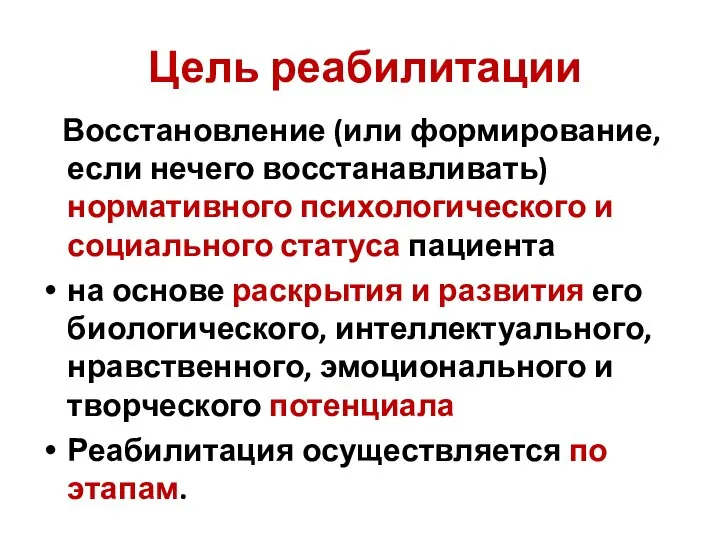 Цель реабилитации

Восстановление (или формирование, если нечего восстанавливать) нормативного психологического и социального статуса пациента

• на основе раскрытия и развития его биологического, интеллектуального, нравственного, эмоционального и творческого потенциала

• Реабилитация осуществляется по этапам.